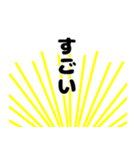 すごい